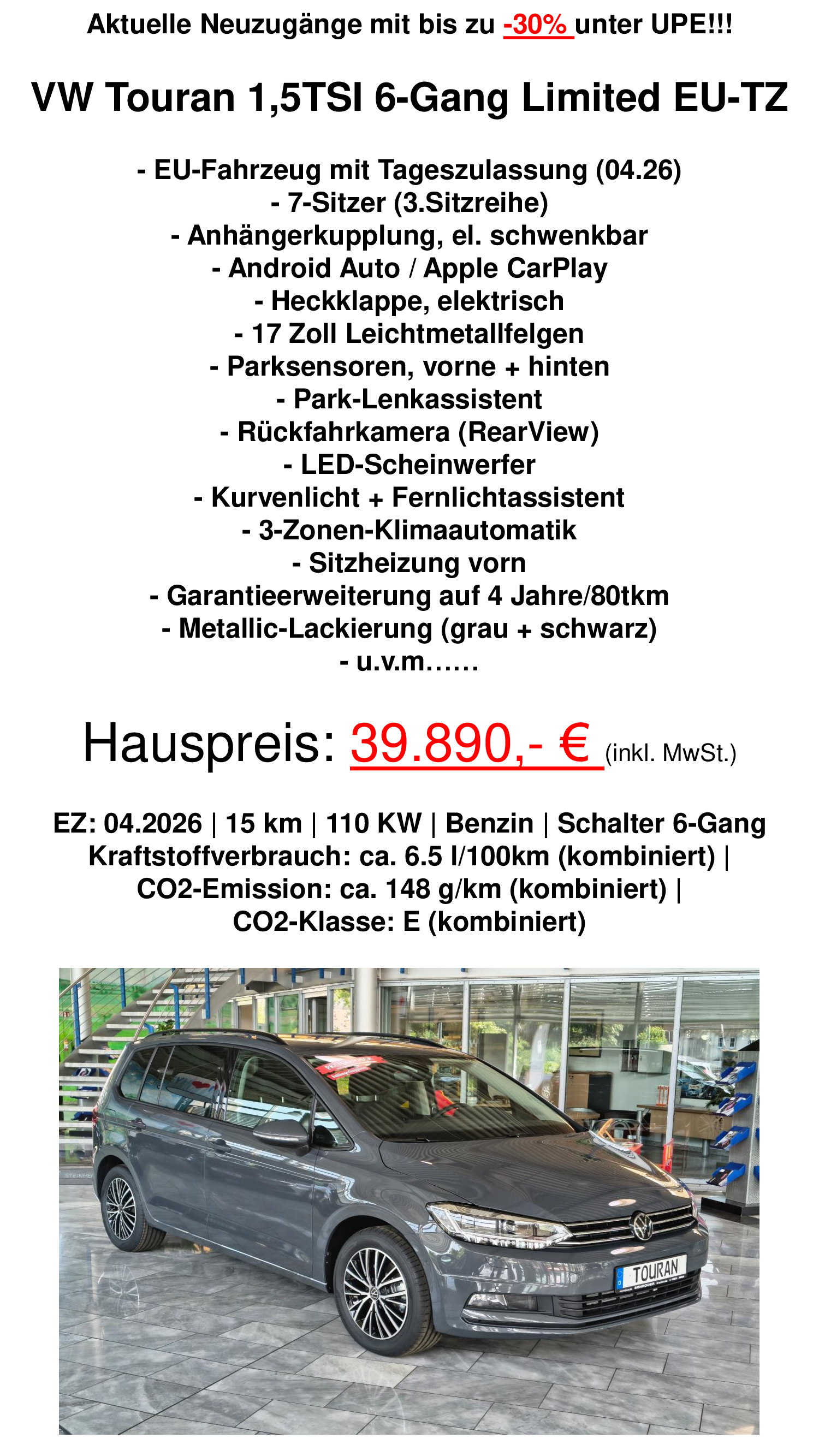 Aktuelle Neuzugänge mit bis zu -30% unter UPE!!!

VW Touran 1,5TSI 6-Gang Limited EU-TZ

- EU-Fahrzeug mit Tageszulassung (04.26)
- 7-Sitzer (3.Sitzreihe)
- Anhängerkupplung, el. schwenkbar
- Android Auto / Apple CarPlay
- Heckklappe, elektrisch
- 17 Zoll Leichtmetallfelgen
- Parksensoren, vorne + hinten
- Park-Lenkassistent
- Rückfahrkamera (RearView)
- LED-Scheinwerfer
- Kurvenlicht + Fernlichtassistent
- 3-Zonen-Klimaautomatik
- Sitzheizung vorn
- Garantieerweiterung auf 4 Jahre/80tkm
- Metallic-Lackierung (grau + schwarz)
- u.v.m……

Hauspreis: 39.890,- € (inkl. MwSt.)

EZ: 04.2026 | 15 km | 110 KW | Benzin | Schalter 6-Gang
Kraftstoffverbrauch: ca. 6.5 l/100km (kombiniert) |
CO2-Emission: ca. 148 g/km (kombiniert) |
CO2-Klasse: E (kombiniert)

TOURAN